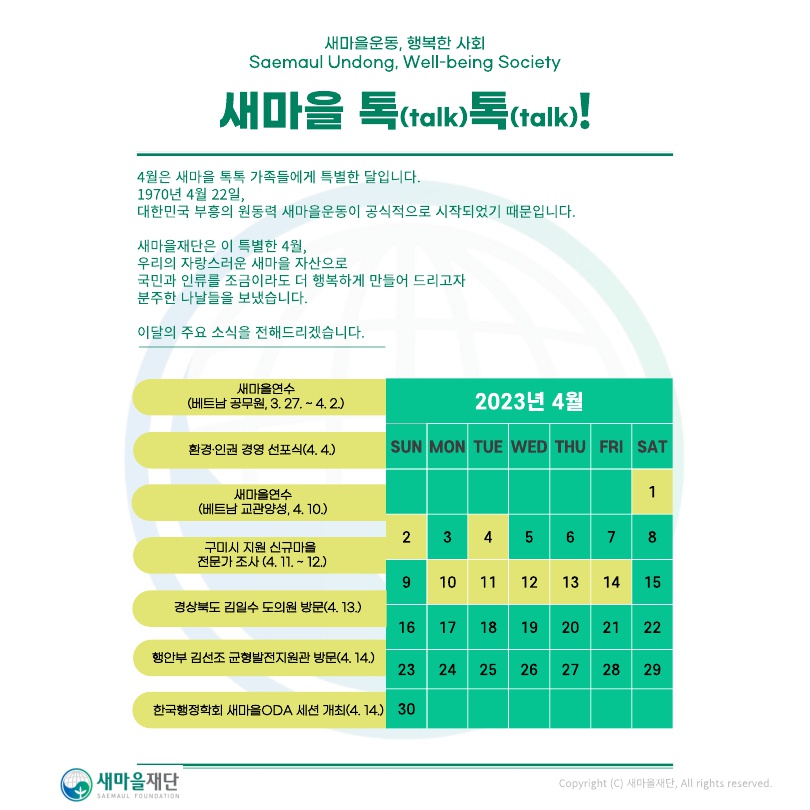 새마을운동, 행복한 사회
Saemaul Undong, Well-being Society

새마을 톡(talk)톡(talk)!

4월은 새마을 톡톡 가족들에게 특별한 달입니다.
1970년 4월 22일,
대한민국 부흥의 원동력 새마을운동이 공식적으로 시작되었기 때문입니다.

새마을재단은 이 특별한 4월,
우리의 자랑스러운 새마을 자산으로
국민과 인류를 조금이라도 더 행복하게 만들어 드리고자
분주한 나날들을 보냈습니다.

이달의 주요 소식을 전해드리겠습니다.

새마을연수
(베트남 공무원, 3. 27. ~ 4. 2.)

환경·인권 경영 선포식(4. 4.)

새마을연수
(베트남 교관양성, 4. 10.)

구미시 지원 신규마을
전문가 조사 (4. 11. ~ 12.)

경상북도 김일수 도의원 방문(4. 13.)

행안부 김선조 균형발전지원관 방문(4. 14.)

한국행정학회 새마을ODA 세션 개최(4. 14.)

2023년 4월

| SUN | MON | TUE | WED | THU | FRI | SAT |
|---|---|---|---|---|---|---|
| | | | | | | 1 |
| 2 | 3 | 4 | 5 | 6 | 7 | 8 |
| 9 | 10 | 11 | 12 | 13 | 14 | 15 |
| 16 | 17 | 18 | 19 | 20 | 21 | 22 |
| 23 | 24 | 25 | 26 | 27 | 28 | 29 |
| 30 | | | | | | |

새마을재단
SAEMAUL FOUNDATION

Copyright (C) 새마을재단, All rights reserved.